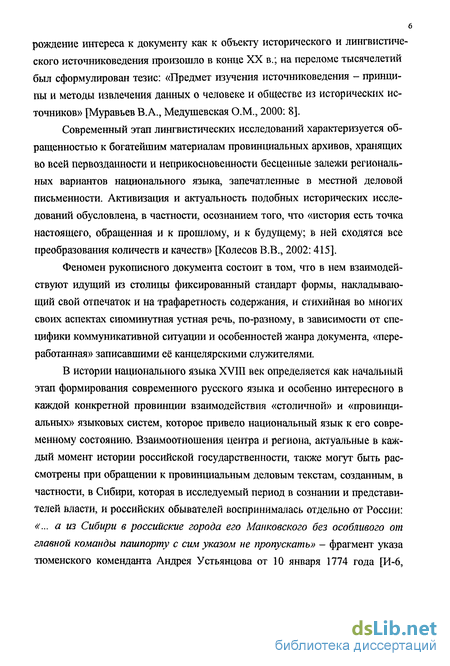 6

рождение интереса к документу как к объекту исторического и лингвистического источниковедения произошло в конце XX в.; на переломе тысячелетий был сформулирован тезис: «Предмет изучения источниковедения – принципы и методы извлечения данных о человеке и обществе из исторических источников» [Муравьев В.А., Медушевская О.М., 2000: 8].

Современный этап лингвистических исследований характеризуется обращенностью к богатейшим материалам провинциальных архивов, хранящих во всей первозданности и неприкосновенности бесценные залежи региональных вариантов национального языка, запечатленные в местной деловой письменности. Активизация и актуальность подобных исторических исследований обусловлена, в частности, осознанием того, что «история есть точка настоящего, обращенная и к прошлому, и к будущему; в ней сходятся все преобразования количеств и качеств» [Колесов В.В., 2002: 415].

Феномен рукописного документа состоит в том, что в нем взаимодействуют идущий из столицы фиксированный стандарт формы, накладывающий свой отпечаток и на трафаретность содержания, и стихийная во многих своих аспектах сиюминутная устная речь, по-разному, в зависимости от специфики коммуникативной ситуации и особенностей жанра документа, «переработанная» записавшими её канцелярскими служителями.

В истории национального языка XVIII век определяется как начальный этап формирования современного русского языка и особенно интересного в каждой конкретной провинции взаимодействия «столичной» и «провинциальных» языковых систем, которое привело национальный язык к его современному состоянию. Взаимоотношения центра и региона, актуальные в каждый момент истории российской государственности, также могут быть рассмотрены при обращении к провинциальным деловым текстам, созданным, в частности, в Сибири, которая в исследуемый период в сознании и представителей власти, и российских обывателей воспринималась отдельно от России: «... а из Сибири в российские города его Манковского без особливого от главной команды пашпорту с сим указом не пропускать» – фрагмент указа тюменского коменданта Андрея Устьянцова от 10 января 1774 года [И-6,

dsLib.net
библиотека диссертаций